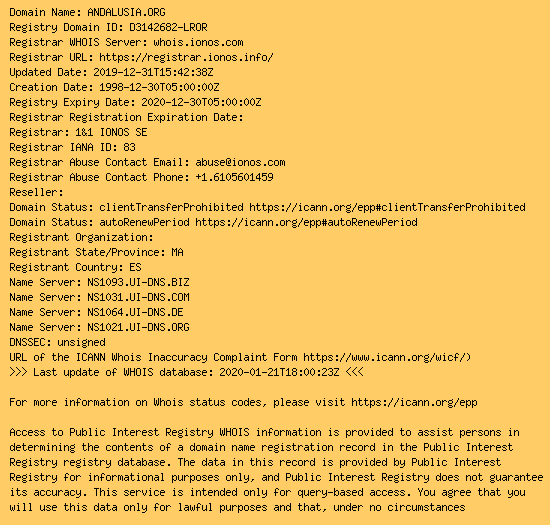 Domain Name: ANDALUSIA.ORG
Registry Domain ID: D3142682-LROR
Registrar WHOIS Server: whois.ionos.com
Registrar URL: https://registrar.ionos.info/
Updated Date: 2019-12-31T15:42:38Z
Creation Date: 1998-12-30T05:00:00Z
Registry Expiry Date: 2020-12-30T05:00:00Z
Registrar Registration Expiration Date:
Registrar: 1&1 IONOS SE
Registrar IANA ID: 83
Registrar Abuse Contact Email: abuse@ionos.com
Registrar Abuse Contact Phone: +1.6105601459
Reseller:
Domain Status: clientTransferProhibited https://icann.org/epp#clientTransferProhibited
Domain Status: autoRenewPeriod https://icann.org/epp#autoRenewPeriod
Registrant Organization:
Registrant State/Province: MA
Registrant Country: ES
Name Server: NS1093.UI-DNS.BIZ
Name Server: NS1031.UI-DNS.COM
Name Server: NS1064.UI-DNS.DE
Name Server: NS1021.UI-DNS.ORG
DNSSEC: unsigned
URL of the ICANN Whois Inaccuracy Complaint Form https://www.icann.org/wicf/)
>>> Last update of WHOIS database: 2020-01-21T18:00:23Z <<<

For more information on Whois status codes, please visit https://icann.org/epp

Access to Public Interest Registry WHOIS information is provided to assist persons in determining the contents of a domain name registration record in the Public Interest Registry registry database. The data in this record is provided by Public Interest Registry for informational purposes only, and Public Interest Registry does not guarantee its accuracy. This service is intended only for query-based access. You agree that you will use this data only for lawful purposes and that, under no circumstances